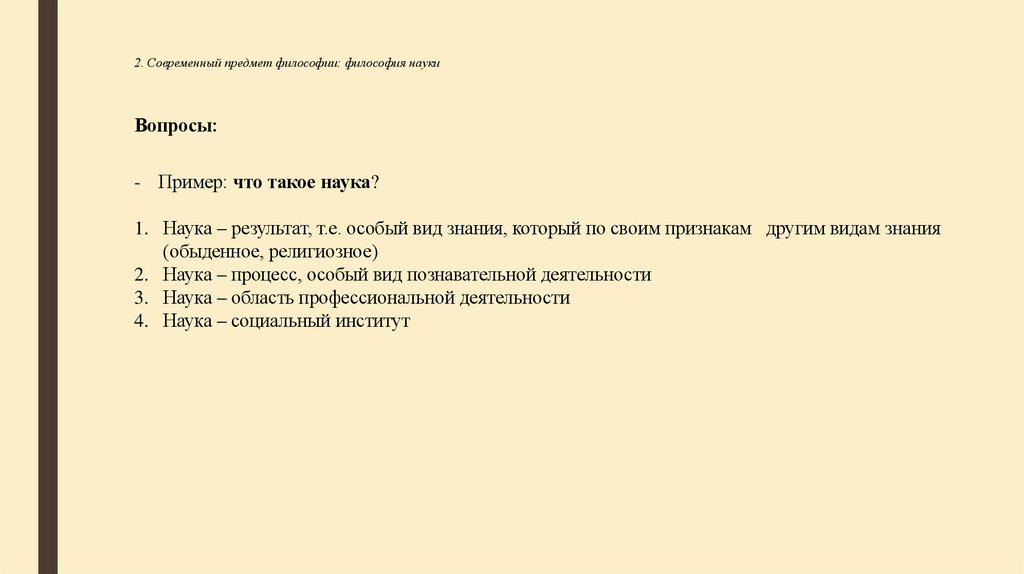 2. Современный предмет философии: философия науки

Вопросы:

- Пример: что такое наука?

1. Наука – результат, т.е. особый вид знания, который по своим признакам другим видам знания (обыденное, религиозное)
2. Наука – процесс, особый вид познавательной деятельности
3. Наука – область профессиональной деятельности
4. Наука – социальный институт